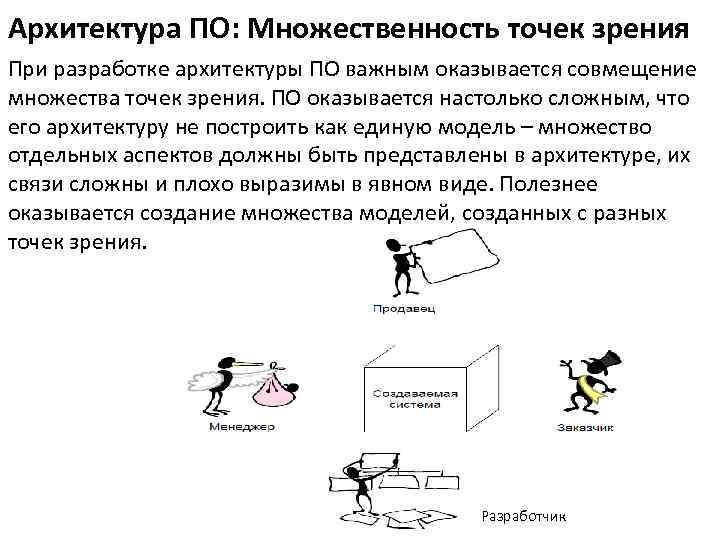 Архитектура ПО: Множественность точек зрения

При разработке архитектуры ПО важным оказывается совмещение множества точек зрения. ПО оказывается настолько сложным, что его архитектуру не построить как единую модель – множество отдельных аспектов должны быть представлены в архитектуре, их связи сложны и плохо выразимы в явном виде. Полезнее оказывается создание множества моделей, созданных с разных точек зрения.

Продавец

Менеджер

Создаваемая система

Заказчик

Разработчик